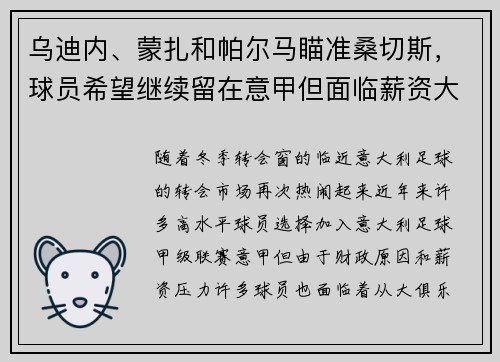 乌迪内、蒙扎和帕尔马瞄准桑切斯，球员希望继续留在意甲但面临薪资大

随着冬季转会窗的临近意大利足球的转会市场再次热闹起来近年来许多高水平球员选择加入意大利足球甲级联赛意甲但由于财政原因和薪资压力许多球员也面临着从大俱乐